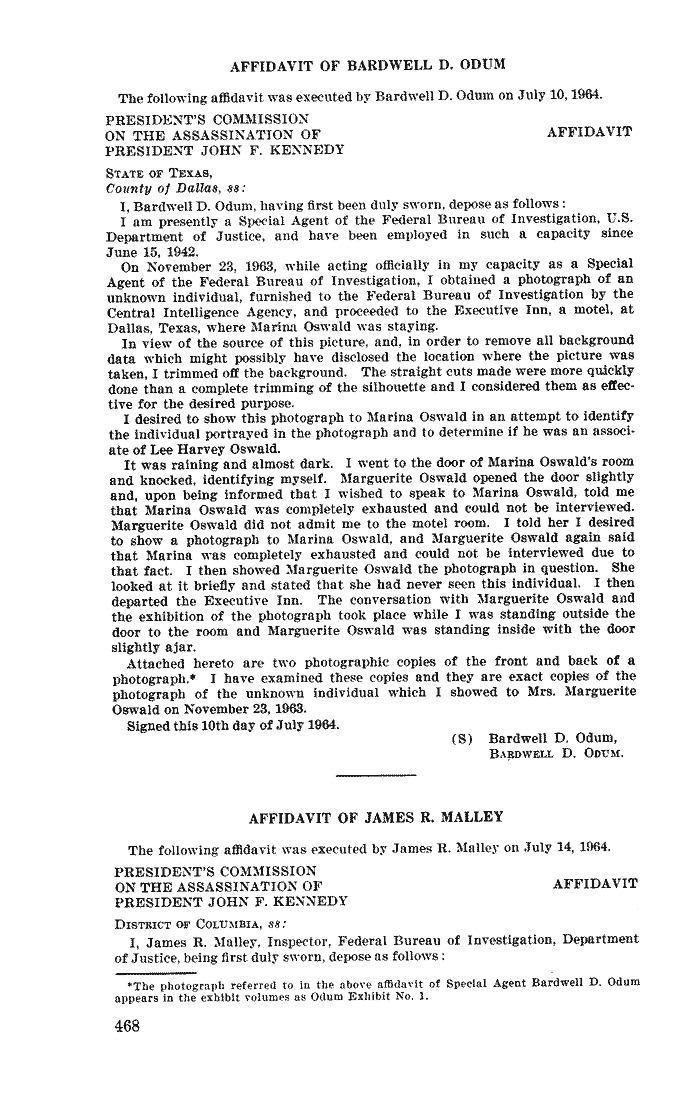 AFFIDAVIT OF BARDWELL D. ODUM

The following affidavit was executed by Bardwell D. Odum on July 10, 1964.

PRESIDENT'S COMMISSION
ON THE ASSASSINATION OF
PRESIDENT JOHN F. KENNEDY

AFFIDAVIT

STATE OF TEXAS,
County of Dallas, ss:

I, Bardwell D. Odum, having first been duly sworn, depose as follows:

I am presently a Special Agent of the Federal Bureau of Investigation, U.S. Department of Justice, and have been employed in such a capacity since June 15, 1942.

On November 23, 1963, while acting officially in my capacity as a Special Agent of the Federal Bureau of Investigation, I obtained a photograph of an unknown individual, furnished to the Federal Bureau of Investigation by the Central Intelligence Agency, and proceeded to the Executive Inn, a motel, at Dallas, Texas, where Marina Oswald was staying.

In view of the source of this picture, and, in order to remove all background data which might possibly have disclosed the location where the picture was taken, I trimmed off the background. The straight cuts made were more quickly done than a complete trimming of the silhouette and I considered them as effective for the desired purpose.

I desired to show this photograph to Marina Oswald in an attempt to identify the individual portrayed in the photograph and to determine if he was an associate of Lee Harvey Oswald.

It was raining and almost dark. I went to the door of Marina Oswald's room and knocked, identifying myself. Marguerite Oswald opened the door slightly and, upon being informed that I wished to speak to Marina Oswald, told me that Marina Oswald was completely exhausted and could not be interviewed. Marguerite Oswald did not admit me to the motel room. I told her I desired to show a photograph to Marina Oswald, and Marguerite Oswald again said that Marina was completely exhausted and could not be interviewed due to that fact. I then showed Marguerite Oswald the photograph in question. She looked at it briefly and stated that she had never seen this individual. I then departed the Executive Inn. The conversation with Marguerite Oswald and the exhibition of the photograph took place while I was standing outside the door to the room and Marguerite Oswald was standing inside with the door slightly ajar.

Attached hereto are two photographic copies of the front and back of a photograph.* I have examined these copies and they are exact copies of the photograph of the unknown individual which I showed to Mrs. Marguerite Oswald on November 23, 1963.

Signed this 10th day of July 1964.

(S) Bardwell D. Odum,
BARDWELL D. ODUM.

AFFIDAVIT OF JAMES R. MALLEY

The following affidavit was executed by James R. Malley on July 14, 1964.

PRESIDENT'S COMMISSION
ON THE ASSASSINATION OF
PRESIDENT JOHN F. KENNEDY

AFFIDAVIT

DISTRICT OF COLUMBIA, ss:

I, James R. Malley, Inspector, Federal Bureau of Investigation, Department of Justice, being first duly sworn, depose as follows:

*The photograph referred to in the above affidavit of Special Agent Bardwell D. Odum appears in the exhibit volumes as Odum Exhibit No. 1.

468